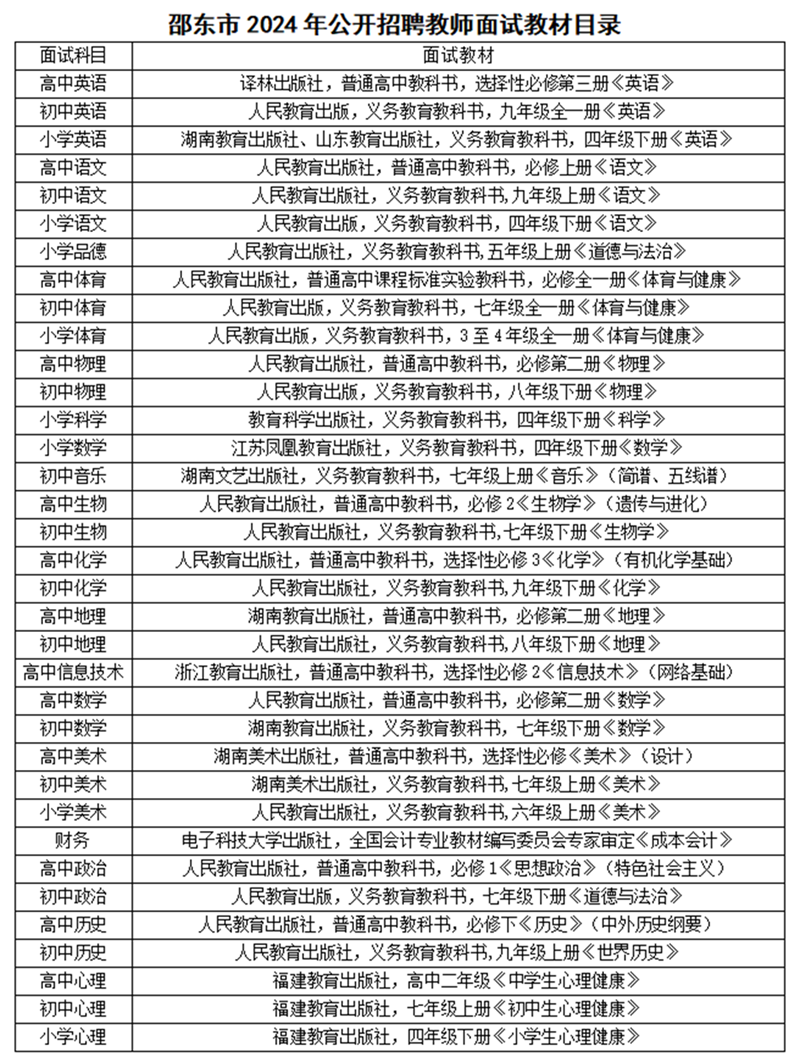 邵东市 2024 年公开招聘教师面试教材目录

| 面试科目 | 面试教材 |
|---|---|
| 高中英语 | 译林出版社，普通高中教科书，选择性必修第三册《英语》 |
| 初中英语 | 人民教育出版，义务教育教科书，九年级全一册《英语》 |
| 小学英语 | 湖南教育出版社、山东教育出版社，义务教育教科书，四年级下册《英语》 |
| 高中语文 | 人民教育出版社，普通高中教科书，必修上册《语文》 |
| 初中语文 | 人民教育出版社，义务教育教科书,九年级上册《语文》 |
| 小学语文 | 人民教育出版，义务教育教科书，四年级下册《语文》 |
| 小学品德 | 人民教育出版社，义务教育教科书,五年级上册《道德与法治》 |
| 高中体育 | 人民教育出版社，普通高中课程标准实验教科书，必修全一册《体育与健康》 |
| 初中体育 | 人民教育出版，义务教育教科书，七年级全一册《体育与健康》 |
| 小学体育 | 人民教育出版，义务教育教科书，3 至 4 年级全一册《体育与健康》 |
| 高中物理 | 人民教育出版社，普通高中教科书，必修第二册《物理》 |
| 初中物理 | 人民教育出版，义务教育教科书，八年级下册《物理》 |
| 小学科学 | 教育科学出版社，义务教育教科书，四年级下册《科学》 |
| 小学数学 | 江苏凤凰教育出版社，义务教育教科书，四年级下册《数学》 |
| 初中音乐 | 湖南文艺出版社，义务教育教科书，七年级上册《音乐》（简谱、五线谱） |
| 高中生物 | 人民教育出版社，普通高中教科书，必修 2《生物学》（遗传与进化） |
| 初中生物 | 人民教育出版社，义务教育教科书,七年级下册《生物学》 |
| 高中化学 | 人民教育出版社，普通高中教科书，选择性必修 3《化学》（有机化学基础） |
| 初中化学 | 人民教育出版社，义务教育教科书,九年级下册《化学》 |
| 高中地理 | 湖南教育出版社，普通高中教科书，必修第二册《地理》 |
| 初中地理 | 人民教育出版社，义务教育教科书,八年级下册《地理》 |
| 高中信息技术 | 浙江教育出版社，普通高中教科书，选择性必修 2《信息技术》（网络基础） |
| 高中数学 | 人民教育出版社，普通高中教科书，必修第二册《数学》 |
| 初中数学 | 湖南教育出版社，义务教育教科书，七年级下册《数学》 |
| 高中美术 | 湖南美术出版社，普通高中教科书，选择性必修《美术》（设计） |
| 初中美术 | 湖南美术出版社，义务教育教科书,七年级上册《美术》 |
| 小学美术 | 人民教育出版社，义务教育教科书,六年级上册《美术》 |
| 财务 | 电子科技大学出版社，全国会计专业教材编写委员会专家审定《成本会计》 |
| 高中政治 | 人民教育出版社，普通高中教科书，必修 1《思想政治》（特色社会主义） |
| 初中政治 | 人民教育出版，义务教育教科书，七年级下册《道德与法治》 |
| 高中历史 | 人民教育出版社，普通高中教科书，必修下《历史》（中外历史纲要） |
| 初中历史 | 人民教育出版社，义务教育教科书,九年级上册《世界历史》 |
| 高中心理 | 福建教育出版社，高中二年级《中学生心理健康》 |
| 初中心理 | 福建教育出版社，七年级上册《初中生心理健康》 |
| 小学心理 | 福建教育出版社，四年级下册《小学生心理健康》 |